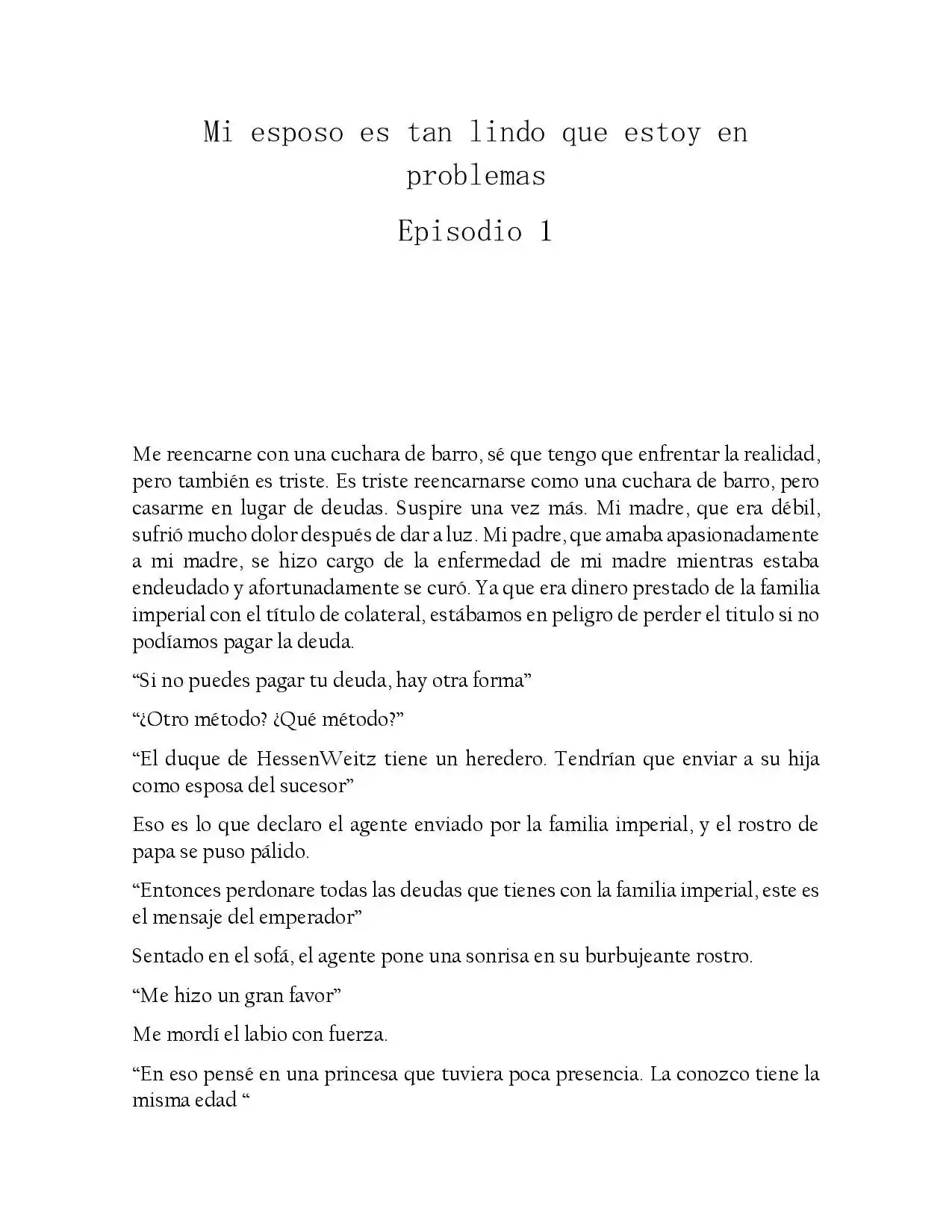 Mi esposo es tan lindo que estoy en problemas

Episodio 1

Me reencarne con una cuchara de barro, sé que tengo que enfrentar la realidad, pero también es triste. Es triste reencarnarse como una cuchara de barro, pero casarme en lugar de deudas. Suspire una vez más. Mi madre, que era débil, sufrió mucho dolor después de dar a luz. Mi padre, que amaba apasionadamente a mi madre, se hizo cargo de la enfermedad de mi madre mientras estaba endeudado y afortunadamente se curó. Ya que era dinero prestado de la familia imperial con el título de colateral, estábamos en peligro de perder el titulo si no podíamos pagar la deuda.

"Si no puedes pagar tu deuda, hay otra forma"

"¿Otro método? ¿Qué método?"

"El duque de HessenWeitz tiene un heredero. Tendrían que enviar a su hija como esposa del sucesor"

Eso es lo que declaro el agente enviado por la familia imperial, y el rostro de papa se puso pálido.

"Entonces perdonare todas las deudas que tienes con la familia imperial, este es el mensaje del emperador"

Sentado en el sofá, el agente pone una sonrisa en su burbujeante rostro.

"Me hizo un gran favor"

Me mordí el labio con fuerza.

"En eso pensé en una princesa que tuviera poca presencia. La conozco tiene la misma edad "